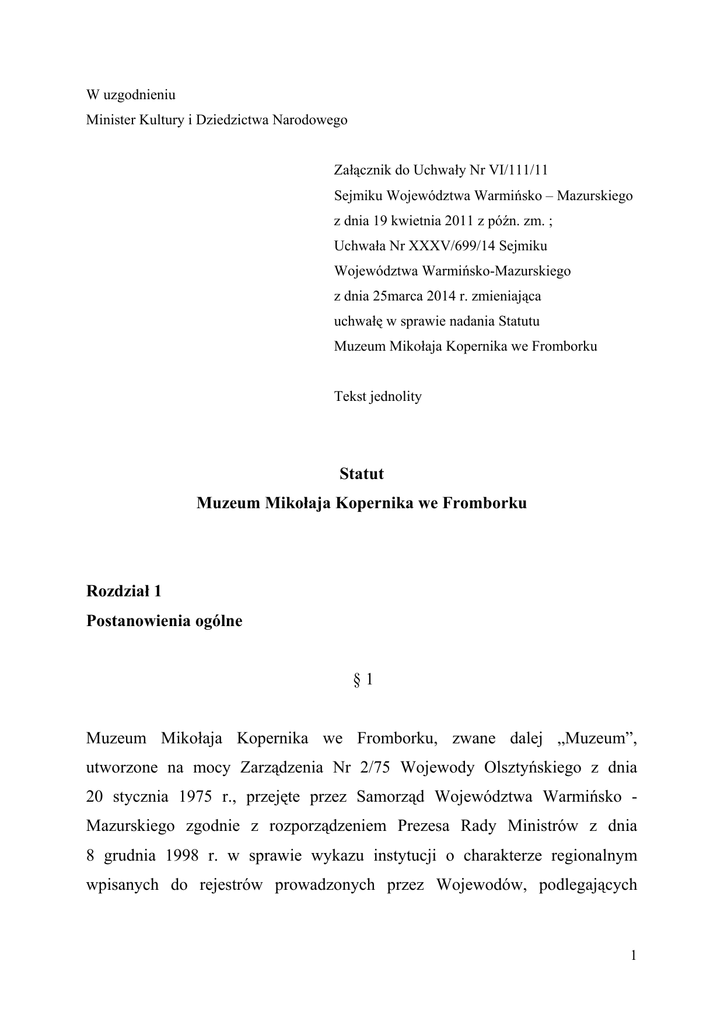 W uzgodnieniu
Minister Kultury i Dziedzictwa Narodowego

Załącznik do Uchwały Nr VI/111/11
Sejmiku Województwa Warmińsko – Mazurskiego
z dnia 19 kwietnia 2011 z późn. zm. ;
Uchwała Nr XXXV/699/14 Sejmiku
Województwa Warmińsko-Mazurskiego
z dnia 25marca 2014 r. zmieniająca
uchwałę w sprawie nadania Statutu
Muzeum Mikołaja Kopernika we Fromborku

Tekst jednolity

Statut
Muzeum Mikołaja Kopernika we Fromborku

Rozdział 1
Postanowienia ogólne

§ 1

Muzeum Mikołaja Kopernika we Fromborku, zwane dalej „Muzeum”, utworzone na mocy Zarządzenia Nr 2/75 Wojewody Olsztyńskiego z dnia 20 stycznia 1975 r., przejęte przez Samorząd Województwa Warmińsko - Mazurskiego zgodnie z rozporządzeniem Prezesa Rady Ministrów z dnia 8 grudnia 1998 r. w sprawie wykazu instytucji o charakterze regionalnym wpisanych do rejestrów prowadzonych przez Wojewodów, podlegających

1